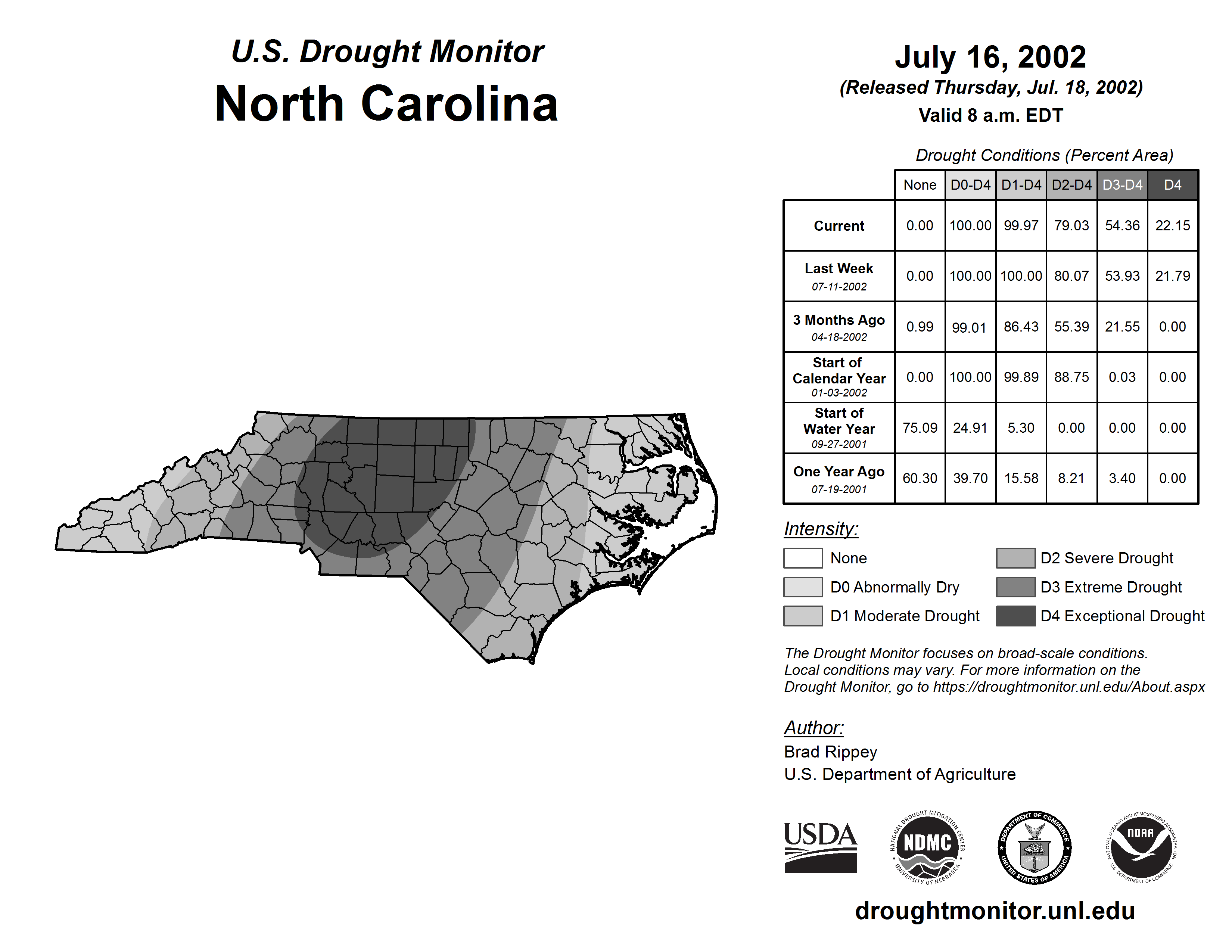 U.S. Drought Monitor
North Carolina

July 16, 2002
(Released Thursday, Jul. 18, 2002)
Valid 8 a.m. EDT

Drought Conditions (Percent Area)

| | None | D0-D4 | D1-D4 | D2-D4 | D3-D4 | D4 |
|---|---|---|---|---|---|---|
| Current | 0.00 | 100.00 | 99.97 | 79.03 | 54.36 | 22.15 |
| Last Week 07-11-2002 | 0.00 | 100.00 | 100.00 | 80.07 | 53.93 | 21.79 |
| 3 Months Ago 04-18-2002 | 0.99 | 99.01 | 86.43 | 55.39 | 21.55 | 0.00 |
| Start of Calendar Year 01-03-2002 | 0.00 | 100.00 | 99.89 | 88.75 | 0.03 | 0.00 |
| Start of Water Year 09-27-2001 | 75.09 | 24.91 | 5.30 | 0.00 | 0.00 | 0.00 |
| One Year Ago 07-19-2001 | 60.30 | 39.70 | 15.58 | 8.21 | 3.40 | 0.00 |

Intensity:
None
D0 Abnormally Dry
D1 Moderate Drought
D2 Severe Drought
D3 Extreme Drought
D4 Exceptional Drought

The Drought Monitor focuses on broad-scale conditions. Local conditions may vary. For more information on the Drought Monitor, go to https://droughtmonitor.unl.edu/About.aspx

Author:
Brad Rippey
U.S. Department of Agriculture

USDA
NATIONAL DROUGHT MITIGATION CENTER NDMC UNIVERSITY OF NEBRASKA
DEPARTMENT OF COMMERCE UNITED STATES OF AMERICA
NATIONAL OCEANIC AND ATMOSPHERIC ADMINISTRATION NOAA U.S. DEPARTMENT OF COMMERCE

droughtmonitor.unl.edu